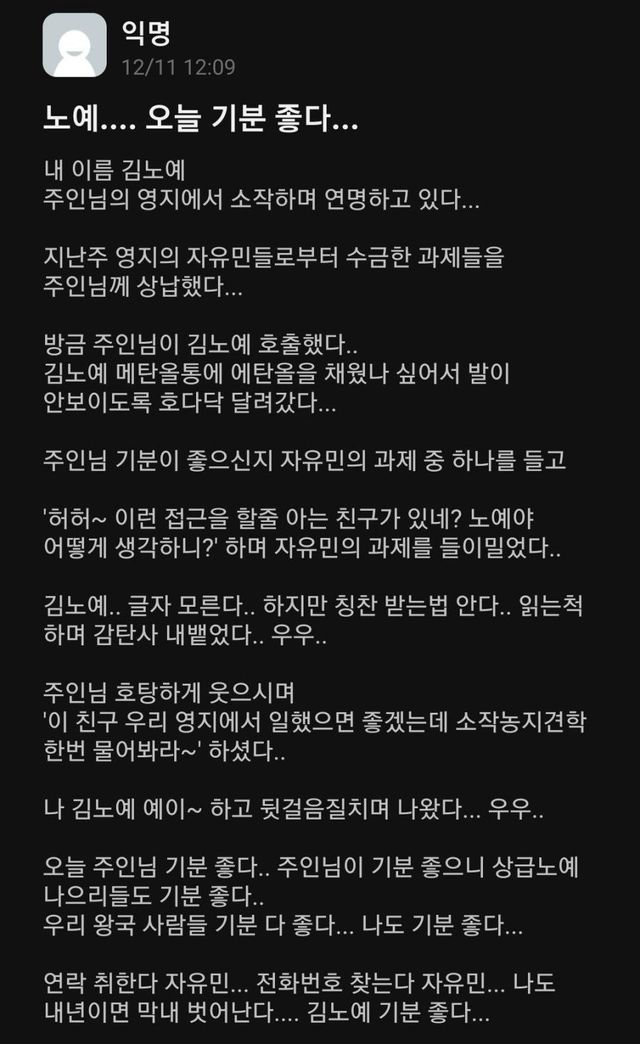 익명
12/11 12:09

노예.... 오늘 기분 좋다...

내 이름 김노예
주인님의 영지에서 소작하며 연명하고 있다...

지난주 영지의 자유민들로부터 수금한 과제들을
주인님께 상납했다...

방금 주인님이 김노예 호출했다..
김노예 메탄올통에 에탄올을 채웠나 싶어서 발이
안보이도록 호다닥 달려갔다...

주인님 기분이 좋으신지 자유민의 과제 중 하나를 들고

'허허~ 이런 접근을 할줄 아는 친구가 있네? 노예야
어떻게 생각하니?' 하며 자유민의 과제를 들이밀었다..

김노예.. 글자 모른다.. 하지만 칭찬 받는법 안다.. 읽는척
하며 감탄사 내뱉었다.. 우우..

주인님 호탕하게 웃으시며
'이 친구 우리 영지에서 일했으면 좋겠는데 소작농지견학
한번 물어봐라~' 하셨다..

나 김노예 예이~ 하고 뒷걸음질치며 나왔다... 우우..

오늘 주인님 기분 좋다.. 주인님이 기분 좋으니 상급노예
나으리들도 기분 좋다..
우리 왕국 사람들 기분 다 좋다... 나도 기분 좋다...

연락 취한다 자유민... 전화번호 찾는다 자유민... 나도
내년이면 막내 벗어난다.... 김노예 기분 좋다...